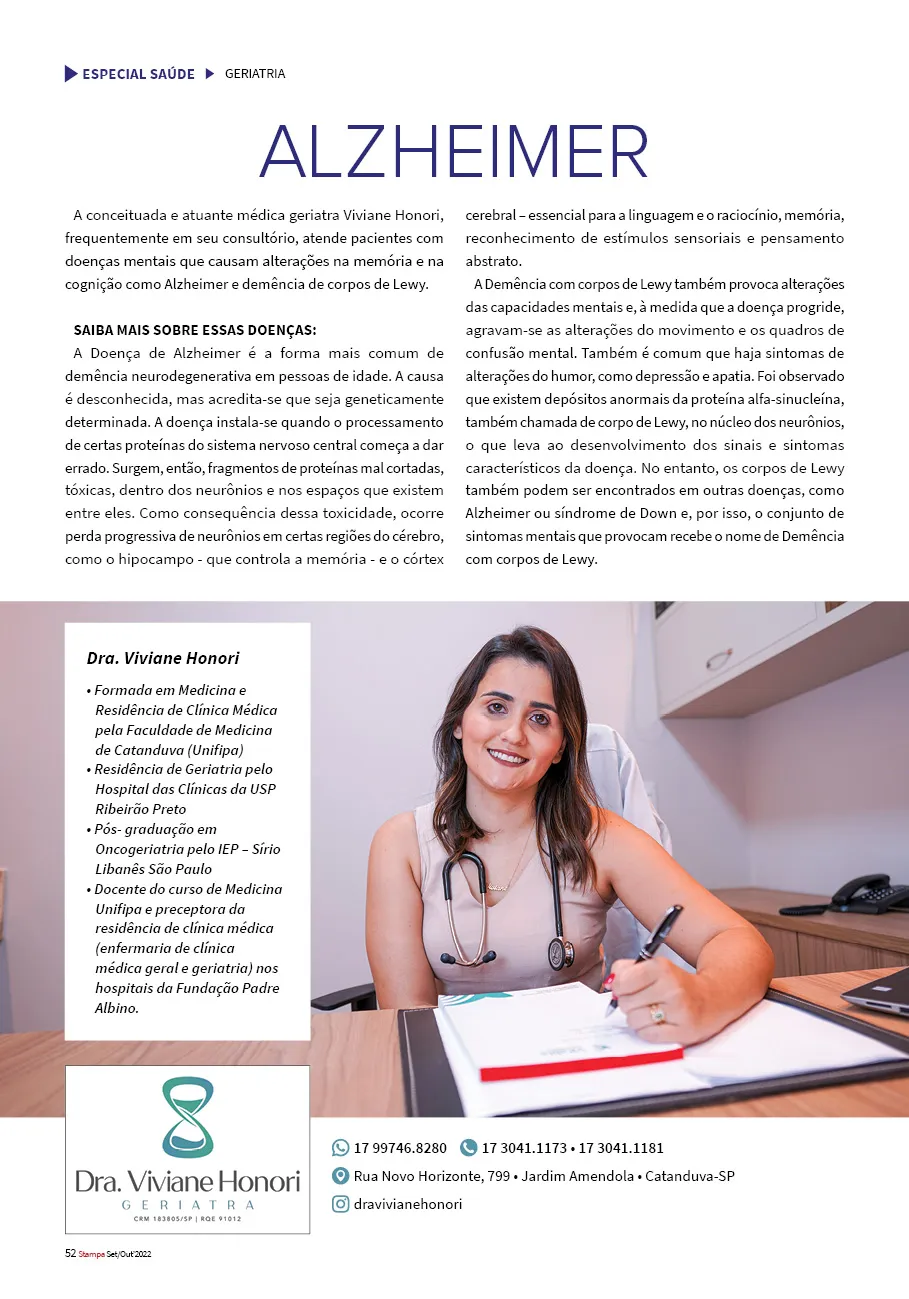 ESPECIAL SAÚDE GERIATRIA

ALZHEIMER

A conceituada e atuante médica geriatra Viviane Honori, frequentemente em seu consultório, atende pacientes com doenças mentais que causam alterações na memória e na cognição como Alzheimer e demência de corpos de Lewy.

SAIBA MAIS SOBRE ESSAS DOENÇAS:
A Doença de Alzheimer é a forma mais comum de demência neurodegenerativa em pessoas de idade. A causa é desconhecida, mas acredita-se que seja geneticamente determinada. A doença instala-se quando o processamento de certas proteínas do sistema nervoso central começa a dar errado. Surgem, então, fragmentos de proteínas mal cortadas, tóxicas, dentro dos neurônios e nos espaços que existem entre eles. Como consequência dessa toxicidade, ocorre perda progressiva de neurônios em certas regiões do cérebro, como o hipocampo - que controla a memória - e o córtex cerebral – essencial para a linguagem e o raciocínio, memória, reconhecimento de estímulos sensoriais e pensamento abstrato.

A Demência com corpos de Lewy também provoca alterações das capacidades mentais e, à medida que a doença progride, agravam-se as alterações do movimento e os quadros de confusão mental. Também é comum que haja sintomas de alterações do humor, como depressão e apatia. Foi observado que existem depósitos anormais da proteína alfa-sinucleína, também chamada de corpo de Lewy, no núcleo dos neurônios, o que leva ao desenvolvimento dos sinais e sintomas característicos da doença. No entanto, os corpos de Lewy também podem ser encontrados em outras doenças, como Alzheimer ou síndrome de Down e, por isso, o conjunto de sintomas mentais que provocam recebe o nome de Demência com corpos de Lewy.

Dra. Viviane Honori
• Formada em Medicina e Residência de Clínica Médica pela Faculdade de Medicina de Catanduva (Unifipa)
• Residência de Geriatria pelo Hospital das Clínicas da USP Ribeirão Preto
• Pós- graduação em Oncogeriatria pelo IEP – Sírio Libanês São Paulo
• Docente do curso de Medicina Unifipa e preceptora da residência de clínica médica (enfermaria de clínica médica geral e geriatria) nos hospitais da Fundação Padre Albino.

Dra. Viviane Honori
GERIATRA
CRM 183805/SP | RQE 91012

17 99746.8280 17 3041.1173 • 17 3041.1181
Rua Novo Horizonte, 799 • Jardim Amendola • Catanduva-SP
dravivianehonori

52 Stampa Set/Out'2022